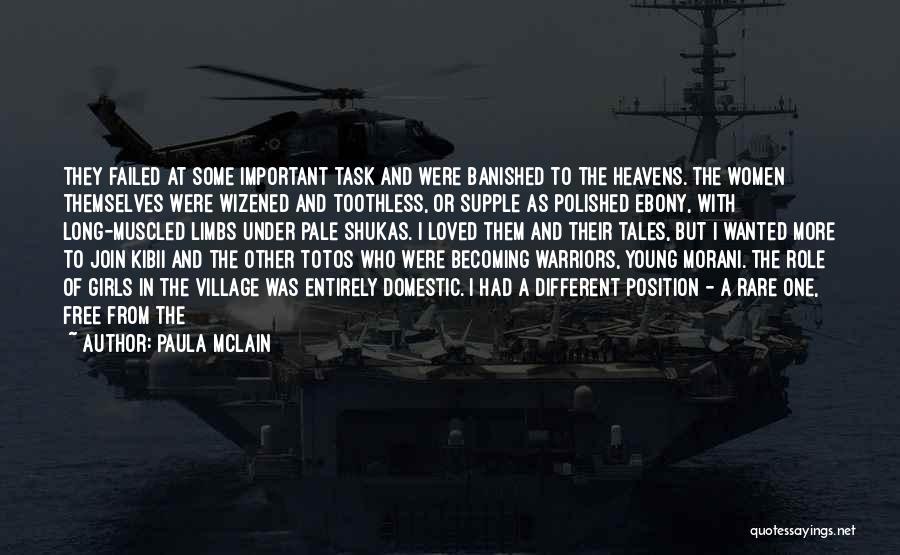 THEY FAILED AT SOME IMPORTANT TASK AND WERE BANISHED TO THE HEAVENS. THE WOMEN THEMSELVES WERE WIZENED AND TOOTHLESS, OR SUPPLE AS POLISHED EBONY, WITH LONG-MUSCLED LIMBS UNDER PALE SHUKAS. I LOVED THEM AND THEIR TALES, BUT I WANTED MORE TO JOIN KIBII AND THE OTHER TOTOS WHO WERE BECOMING WARRIORS, YOUNG MORANI. THE ROLE OF GIRLS IN THE VILLAGE WAS ENTIRELY DOMESTIC. I HAD A DIFFERENT POSITION - A RARE ONE, FREE FROM THE

~ AUTHOR: PAULA MCLAIN

quotessayings.net